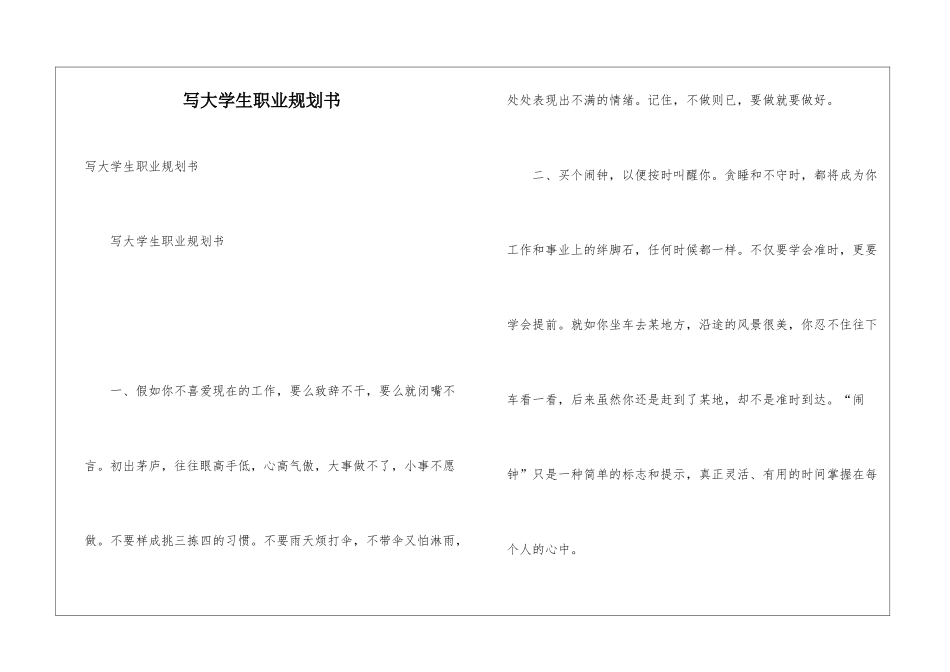 写大学生职业规划书

写大学生职业规划书

写大学生职业规划书

一、假如你不喜爱现在的工作，要么致辞不干，要么就闭嘴不言。初出茅庐，往往眼高手低，心高气傲，大事做不了，小事不愿做。不要样成挑三拣四的习惯。不要雨天烦打伞，不带伞又怕淋雨，处处表现出不满的情绪。记住，不做则已，要做就要做好。

二、买个闹钟，以便按时叫醒你。贪睡和不守时，都将成为你工作和事业上的绊脚石，任何时候都一样。不仅要学会准时，更要学会提前。就如你坐车去某地方，沿途的风景很美，你忍不住往下车看一看，后来虽然你还是赶到了某地，却不是准时到达。“闹钟”只是一种简单的标志和提示，真正灵活、有用的时间掌握在每个人的心中。